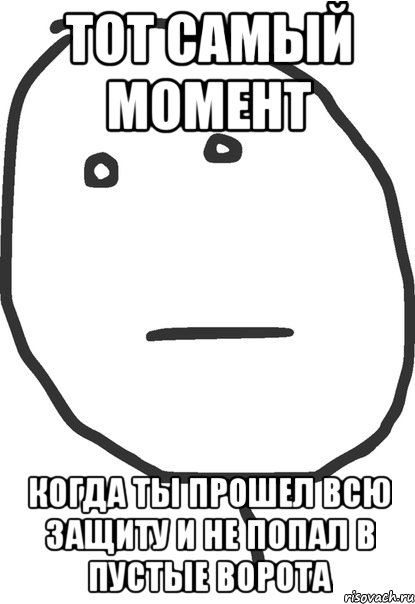 ТОТ САМЫЙ МОМЕНТ

КОГДА ТЫ ПРОШЕЛ ВСЮ ЗАЩИТУ И НЕ ПОПАЛ В ПУСТЫЕ ВОРОТА

risovach.ru